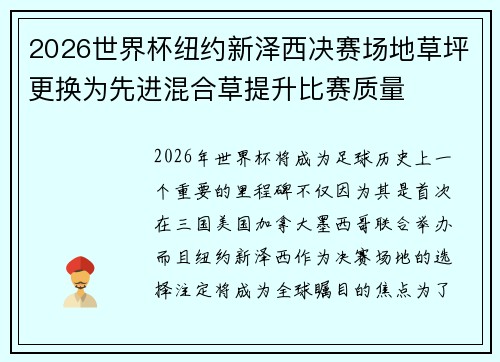 2026世界杯纽约新泽西决赛场地草坪更换为先进混合草提升比赛质量

2026年世界杯将成为足球历史上一个重要的里程碑不仅因为其是首次在三国美国加拿大墨西哥联合举办而且纽约新泽西作为决赛场地的选择注定将成为全球瞩目的焦点为了